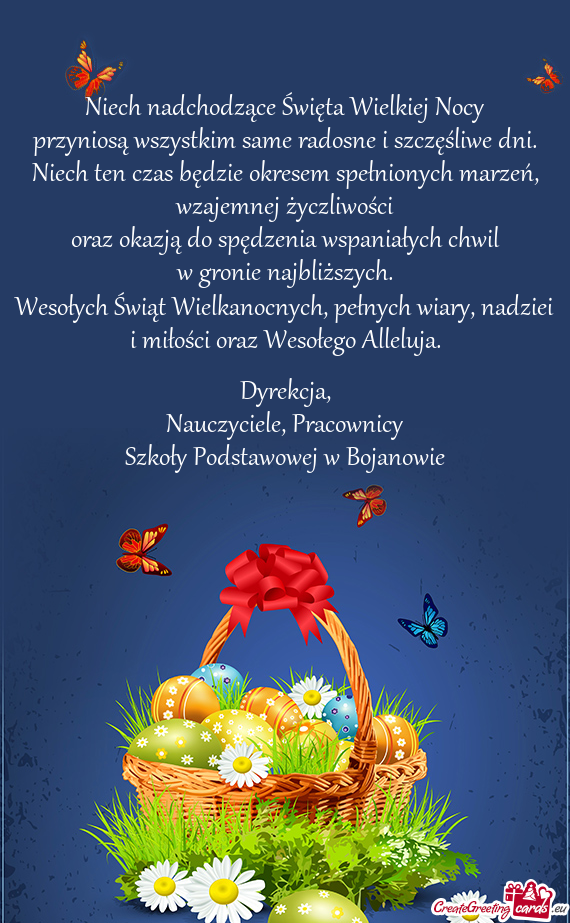 Niech nadchodzące Święta Wielkiej Nocy
przyniosą wszystkim same radosne i szczęśliwe dni.
Niech ten czas będzie okresem spełnionych marzeń,
wzajemnej życzliwości
oraz okazją do spędzenia wspaniałych chwil
w gronie najbliższych.
Wesołych Świąt Wielkanocnych, pełnych wiary, nadziei
i miłości oraz Wesołego Alleluja.

Dyrekcja,
Nauczyciele, Pracownicy
Szkoły Podstawowej w Bojanowie

CreateGreetingcards.eu